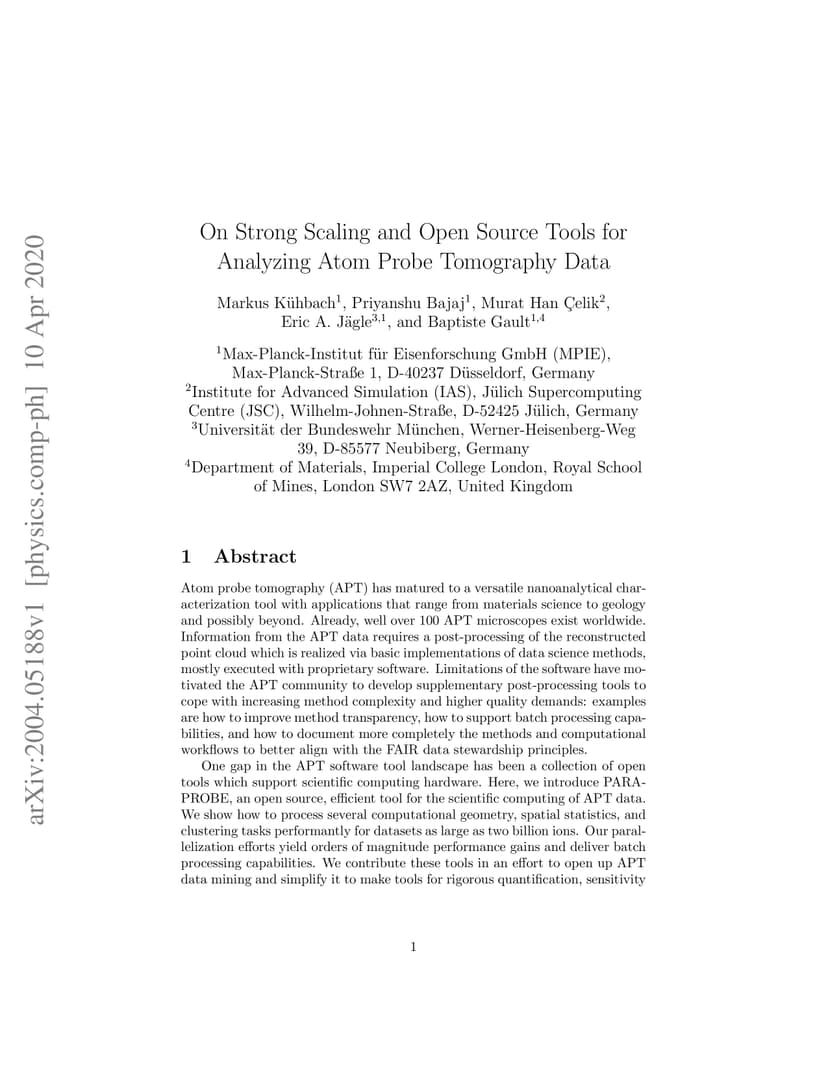 arXiv:2004.05188v1 [physics.comp-ph] 10 Apr 2020

On Strong Scaling and Open Source Tools for Analyzing Atom Probe Tomography Data

Markus Kühbach$^1$, Priyanshu Bajaj$^1$, Murat Han Çelik$^2$, Eric A. Jägle$^{3,1}$, and Baptiste Gault$^{1,4}$

$^1$Max-Planck-Institut für Eisenforschung GmbH (MPIE), Max-Planck-Straße 1, D-40237 Düsseldorf, Germany
$^2$Institute for Advanced Simulation (IAS), Jülich Supercomputing Centre (JSC), Wilhelm-Johnen-Straße, D-52425 Jülich, Germany
$^3$Universität der Bundeswehr München, Werner-Heisenberg-Weg 39, D-85577 Neubiberg, Germany
$^4$Department of Materials, Imperial College London, Royal School of Mines, London SW7 2AZ, United Kingdom

1 Abstract

Atom probe tomography (APT) has matured to a versatile nanoanalytical characterization tool with applications that range from materials science to geology and possibly beyond. Already, well over 100 APT microscopes exist worldwide. Information from the APT data requires a post-processing of the reconstructed point cloud which is realized via basic implementations of data science methods, mostly executed with proprietary software. Limitations of the software have motivated the APT community to develop supplementary post-processing tools to cope with increasing method complexity and higher quality demands: examples are how to improve method transparency, how to support batch processing capabilities, and how to document more completely the methods and computational workflows to better align with the FAIR data stewardship principles.

One gap in the APT software tool landscape has been a collection of open tools which support scientific computing hardware. Here, we introduce PARAPROBE, an open source, efficient tool for the scientific computing of APT data. We show how to process several computational geometry, spatial statistics, and clustering tasks performantly for datasets as large as two billion ions. Our parallelization efforts yield orders of magnitude performance gains and deliver batch processing capabilities. We contribute these tools in an effort to open up APT data mining and simplify it to make tools for rigorous quantification, sensitivity

1